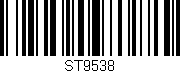 ST9538